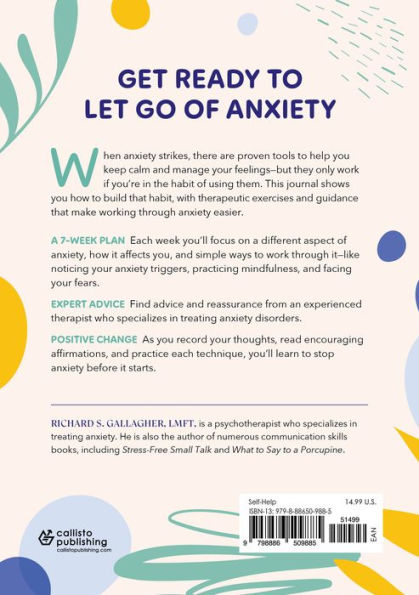 GET READY TO LET GO OF ANXIETY

When anxiety strikes, there are proven tools to help you keep calm and manage your feelings—but they only work if you're in the habit of using them. This journal shows you how to build that habit, with therapeutic exercises and guidance that make working through anxiety easier.

A 7-WEEK PLAN Each week you'll focus on a different aspect of anxiety, how it affects you, and simple ways to work through it—like noticing your anxiety triggers, practicing mindfulness, and facing your fears.

EXPERT ADVICE Find advice and reassurance from an experienced therapist who specializes in treating anxiety disorders.

POSITIVE CHANGE As you record your thoughts, read encouraging affirmations, and practice each technique, you'll learn to stop anxiety before it starts.

RICHARD S. GALLAGHER, LMFT, is a psychotherapist who specializes in treating anxiety. He is also the author of numerous communication skills books, including Stress-Free Small Talk and What to Say to a Porcupine.

callisto publishing
callistopublishing.com

Self-Help
14.99 U.S.
ISBN-13: 979-8-88650-988-5
51499
9 798886 509885
EAN